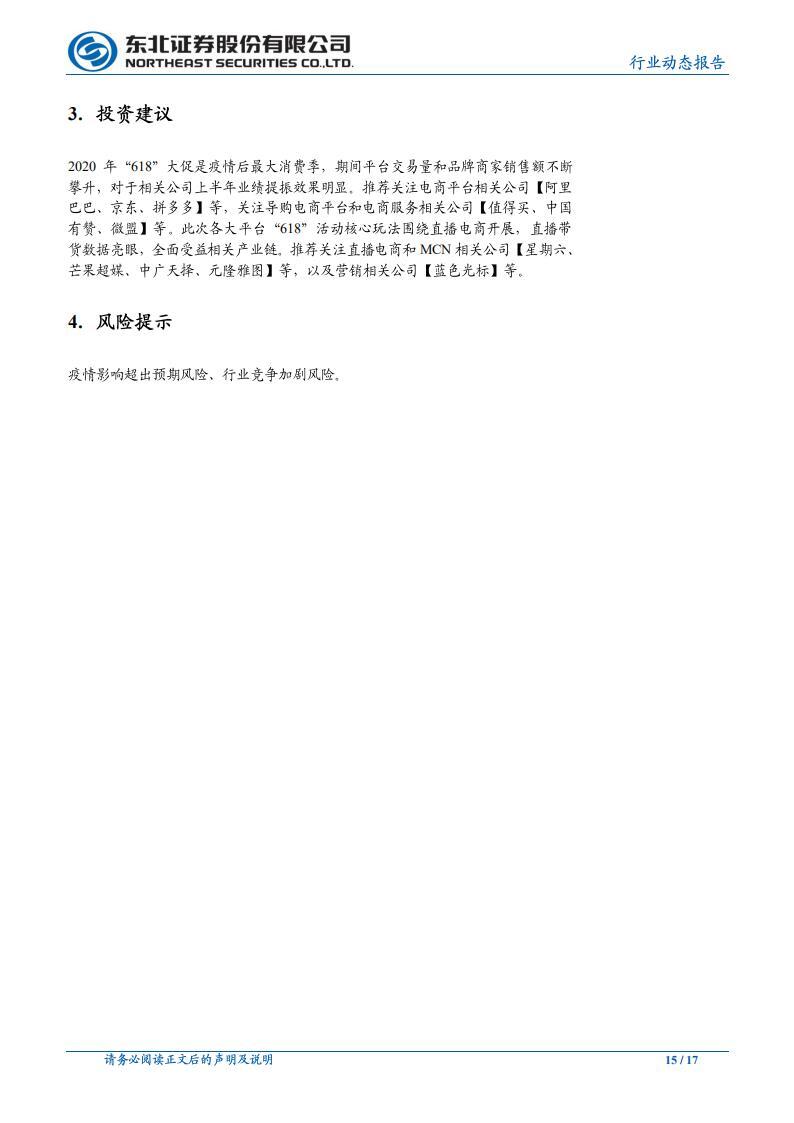 东北证券股份有限公司
NORTHEAST SECURITIES CO.,LTD.

行业动态报告

3. 投资建议

2020 年“618”大促是疫情后最大消费季，期间平台交易量和品牌商家销售额不断攀升，对于相关公司上半年业绩提振效果明显。推荐关注电商平台相关公司【阿里巴巴、京东、拼多多】等，关注导购电商平台和电商服务相关公司【值得买、中国有赞、微盟】等。此次各大平台“618”活动核心玩法围绕直播电商开展，直播带货数据亮眼，全面受益相关产业链。推荐关注直播电商和 MCN 相关公司【星期六、芒果超媒、中广天择、元隆雅图】等，以及营销相关公司【蓝色光标】等。

4. 风险提示

疫情影响超出预期风险、行业竞争加剧风险。

请务必阅读正文后的声明及说明

15 / 17